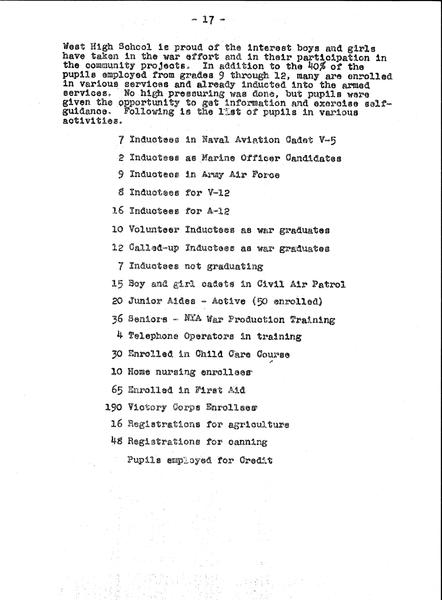 - 17 -

West High School is proud of the interest boys and girls have taken in the war effort and in their participation in the community projects. In addition to the 40% of the pupils employed from grades 9 through 12, many are enrolled in various services and already inducted into the armed services. No high pressuring was done, but pupils were given the opportunity to get information and exercise self-guidance. Following is the list of pupils in various activities.

7 Inductees in Naval Aviation Cadet V-5

2 Inductees as Marine Officer Candidates

9 Inductees in Army Air Force

8 Inductees for V-12

16 Inductees for A-12

10 Volunteer Inductees as war graduates

12 Called-up Inductees as war graduates

7 Inductees not graduating

15 Boy and girl cadets in Civil Air Patrol

20 Junior Aides - Active (50 enrolled)

36 Seniors - NYA War Production Training

4 Telephone Operators in training

30 Enrolled in Child Care Course

10 Home nursing enrollees

65 Enrolled in First Aid

190 Victory Corps Enrollees

16 Registrations for agriculture

48 Registrations for canning

Pupils employed for Credit